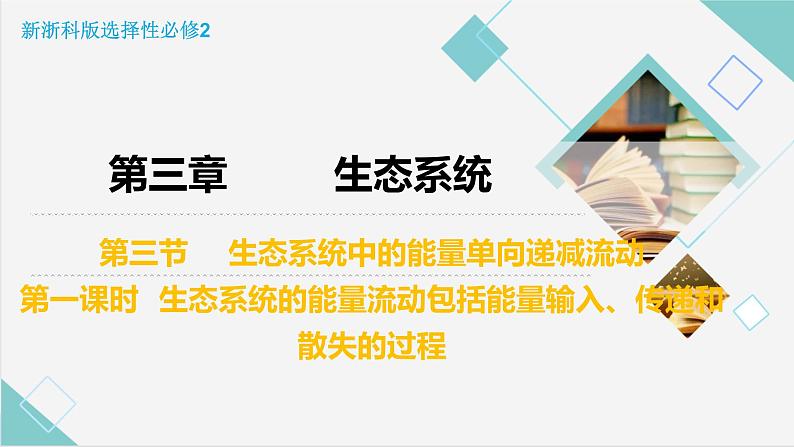 新浙科版选择性必修2

第三章　　生态系统

第三节　生态系统中的能量单向递减流动

第一课时　生态系统的能量流动包括能量输入、传递和散失的过程